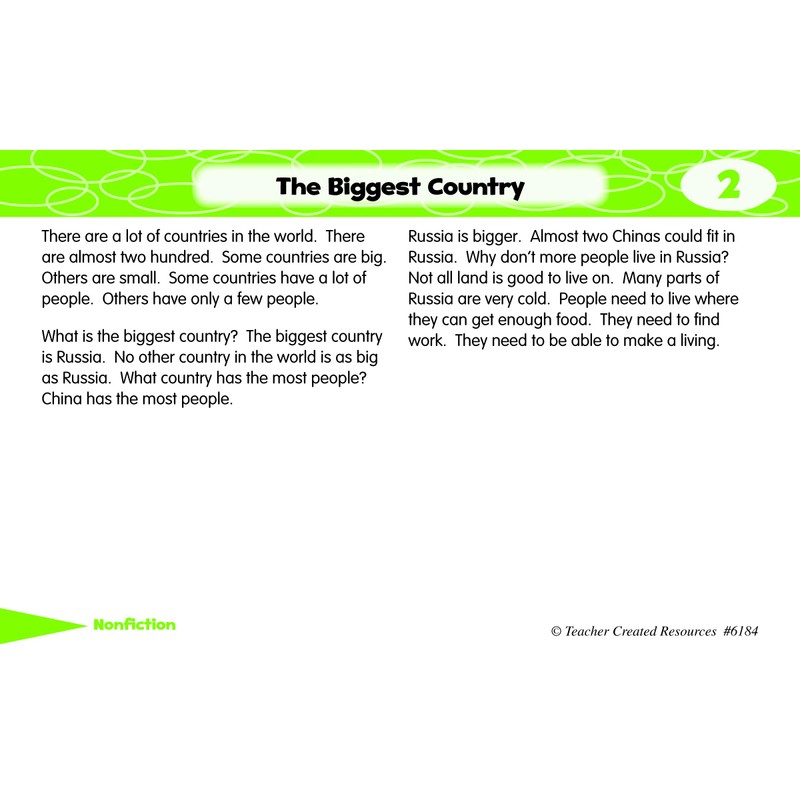 The Biggest Country

2

There are a lot of countries in the world. There are almost two hundred. Some countries are big. Others are small. Some countries have a lot of people. Others have only a few people.

What is the biggest country? The biggest country is Russia. No other country in the world is as big as Russia. What country has the most people? China has the most people.

Russia is bigger. Almost two Chinas could fit in Russia. Why don't more people live in Russia? Not all land is good to live on. Many parts of Russia are very cold. People need to live where they can get enough food. They need to find work. They need to be able to make a living.

Nonfiction

© Teacher Created Resources #6184